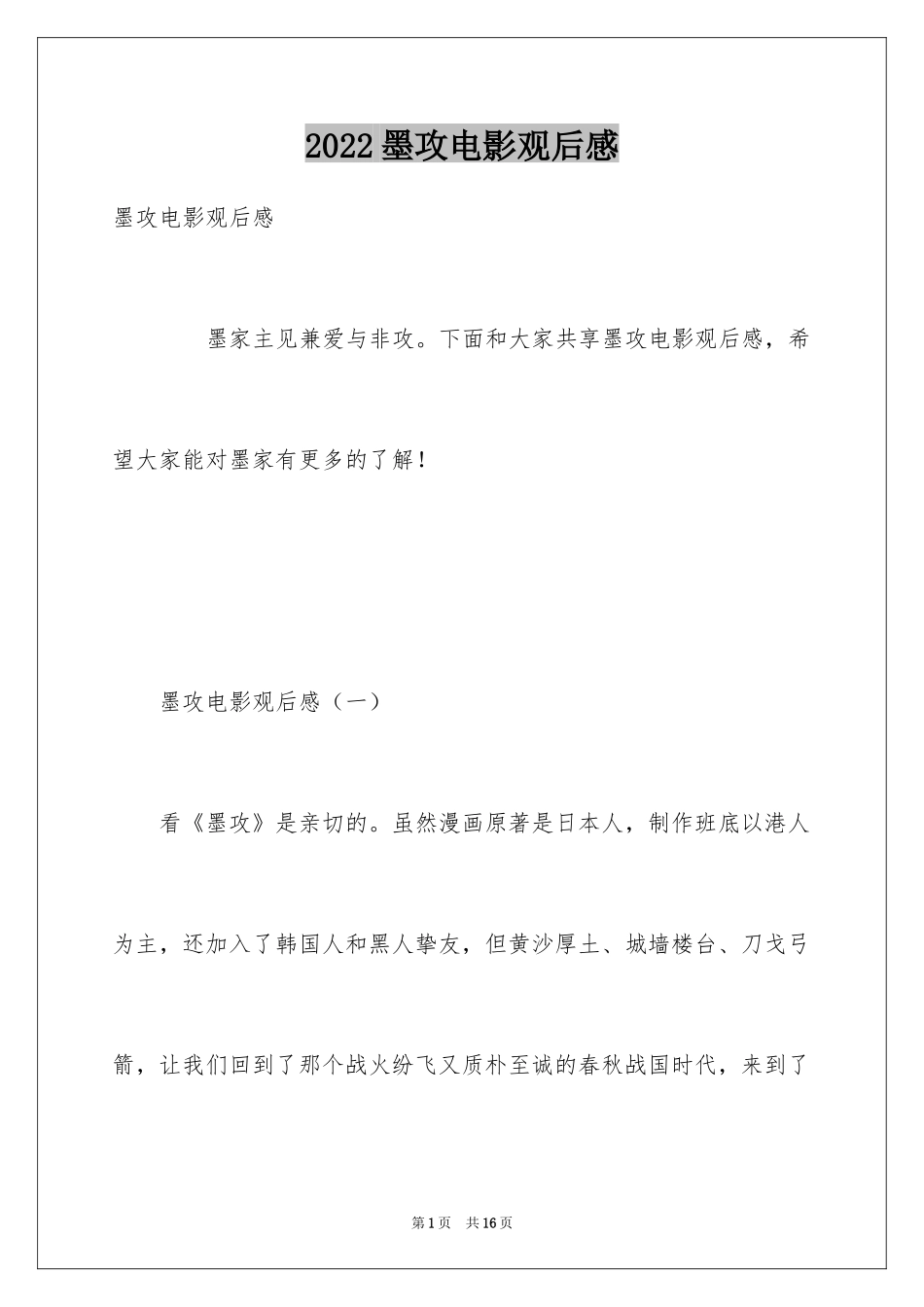 2022 墨攻电影观后感

墨攻电影观后感

墨家主见兼爱与非攻。下面和大家共享墨攻电影观后感，希望大家能对墨家有更多的了解！

墨攻电影观后感（一）

看《墨攻》是亲切的。虽然漫画原著是日本人，制作班底以港人为主，还加入了韩国人和黑人挚友，但黄沙厚土、城墙楼台、刀戈弓箭，让我们回到了那个战火纷飞又质朴至诚的春秋战国时代，来到了

第 1 页　共 16 页